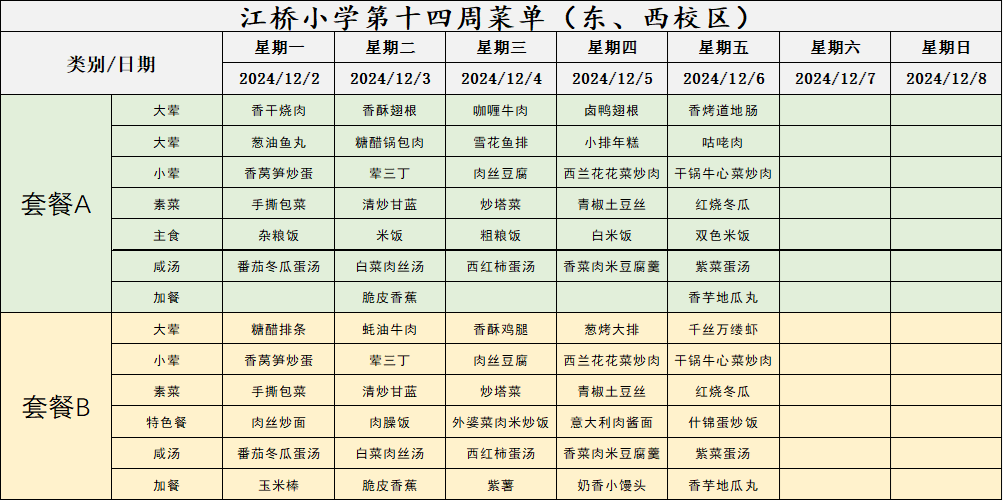 江桥小学第十四周菜单（东、西校区）

| 类别/日期 | | 星期一 | 星期二 | 星期三 | 星期四 | 星期五 | 星期六 | 星期日 |
|---|---|---|---|---|---|---|---|---|
| | | 2024/12/2 | 2024/12/3 | 2024/12/4 | 2024/12/5 | 2024/12/6 | 2024/12/7 | 2024/12/8 |
| 套餐A | 大荤 | 香干烧肉 | 香酥翅根 | 咖喱牛肉 | 卤鸭翅根 | 香烤道地肠 | | |
| | 大荤 | 葱油鱼丸 | 糖醋锅包肉 | 雪花鱼排 | 小排年糕 | 咕咾肉 | | |
| | 小荤 | 香莴笋炒蛋 | 荤三丁 | 肉丝豆腐 | 西兰花花菜炒肉 | 干锅牛心菜炒肉 | | |
| | 素菜 | 手撕包菜 | 清炒甘蓝 | 炒塔菜 | 青椒土豆丝 | 红烧冬瓜 | | |
| | 主食 | 杂粮饭 | 米饭 | 粗粮饭 | 白米饭 | 双色米饭 | | |
| | 咸汤 | 番茄冬瓜蛋汤 | 白菜肉丝汤 | 西红柿蛋汤 | 香菜肉米豆腐羹 | 紫菜蛋汤 | | |
| | 加餐 | | 脆皮香蕉 | | | 香芋地瓜丸 | | |
| 套餐B | 大荤 | 糖醋排条 | 蚝油牛肉 | 香酥鸡腿 | 葱烤大排 | 千丝万缕虾 | | |
| | 小荤 | 香莴笋炒蛋 | 荤三丁 | 肉丝豆腐 | 西兰花花菜炒肉 | 干锅牛心菜炒肉 | | |
| | 素菜 | 手撕包菜 | 清炒甘蓝 | 炒塔菜 | 青椒土豆丝 | 红烧冬瓜 | | |
| | 特色餐 | 肉丝炒面 | 肉臊饭 | 外婆菜肉米炒饭 | 意大利肉酱面 | 什锦蛋炒饭 | | |
| | 咸汤 | 番茄冬瓜蛋汤 | 白菜肉丝汤 | 西红柿蛋汤 | 香菜肉米豆腐羹 | 紫菜蛋汤 | | |
| | 加餐 | 玉米棒 | 脆皮香蕉 | 紫薯 | 奶香小馒头 | 香芋地瓜丸 | | |